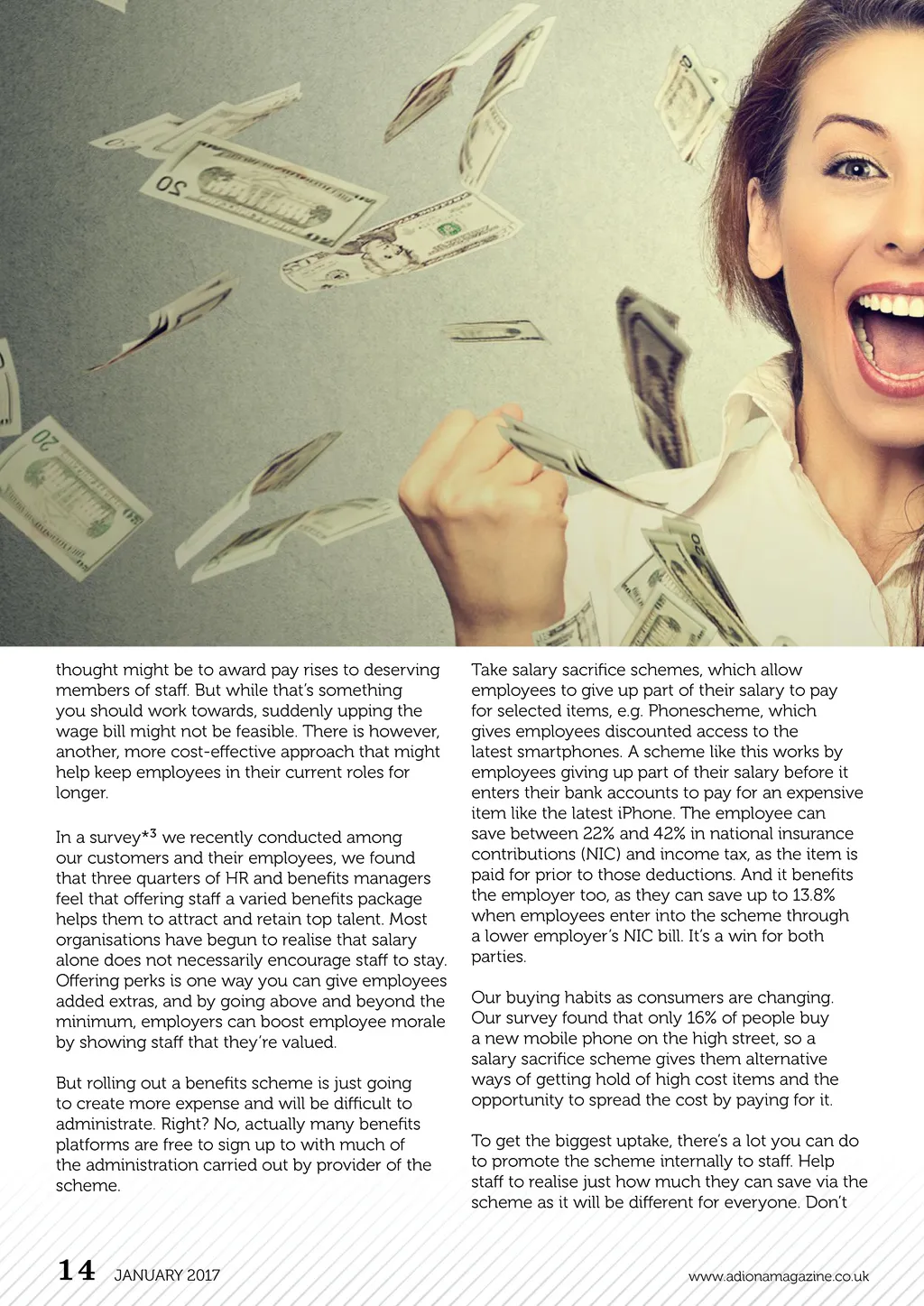 thought might be to award pay rises to deserving members of staff. But while that's something you should work towards, suddenly upping the wage bill might not be feasible. There is however, another, more cost-effective approach that might help keep employees in their current roles for longer.

In a survey*$^{3}$ we recently conducted among our customers and their employees, we found that three quarters of HR and benefits managers feel that offering staff a varied benefits package helps them to attract and retain top talent. Most organisations have begun to realise that salary alone does not necessarily encourage staff to stay. Offering perks is one way you can give employees added extras, and by going above and beyond the minimum, employers can boost employee morale by showing staff that they're valued.

But rolling out a benefits scheme is just going to create more expense and will be difficult to administrate. Right? No, actually many benefits platforms are free to sign up to with much of the administration carried out by provider of the scheme.

Take salary sacrifice schemes, which allow employees to give up part of their salary to pay for selected items, e.g. Phonescheme, which gives employees discounted access to the latest smartphones. A scheme like this works by employees giving up part of their salary before it enters their bank accounts to pay for an expensive item like the latest iPhone. The employee can save between 22% and 42% in national insurance contributions (NIC) and income tax, as the item is paid for prior to those deductions. And it benefits the employer too, as they can save up to 13.8% when employees enter into the scheme through a lower employer's NIC bill. It's a win for both parties.

Our buying habits as consumers are changing. Our survey found that only 16% of people buy a new mobile phone on the high street, so a salary sacrifice scheme gives them alternative ways of getting hold of high cost items and the opportunity to spread the cost by paying for it.

To get the biggest uptake, there's a lot you can do to promote the scheme internally to staff. Help staff to realise just how much they can save via the scheme as it will be different for everyone. Don't

14 JANUARY 2017

www.adionamagazine.co.uk